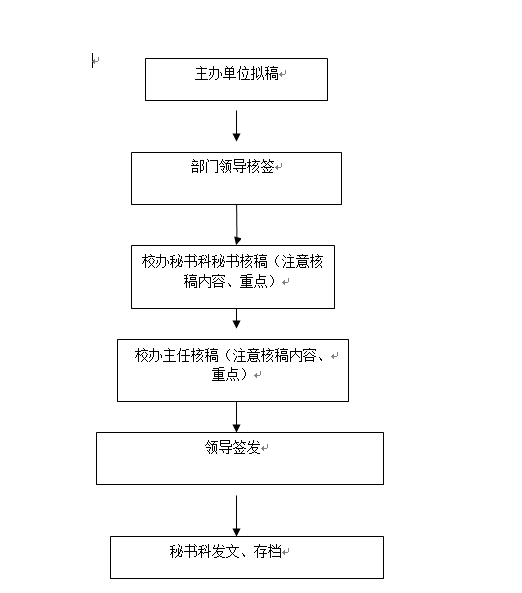 主办单位拟稿

部门领导核签

校办秘书科秘书核稿（注意核稿内容、重点）

校办主任核稿（注意核稿内容、重点）

领导签发

秘书科发文、存档